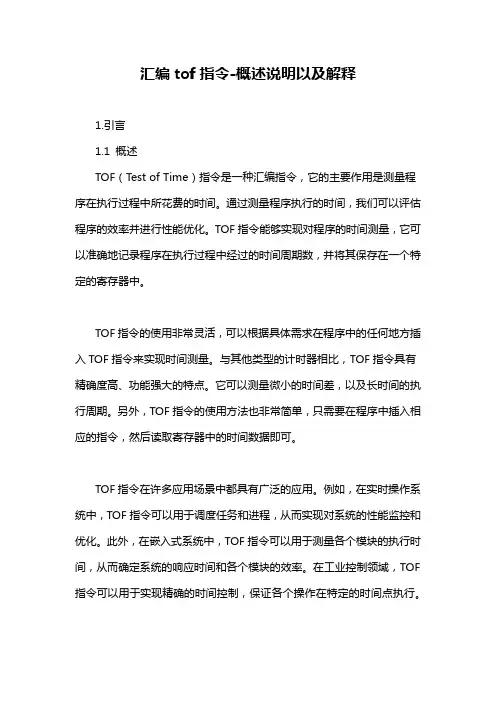 汇编 tof 指令-概述说明以及解释

1.引言

1.1 概述

TOF（Test of Time）指令是一种汇编指令，它的主要作用是测量程序在执行过程中所花费的时间。通过测量程序执行的时间，我们可以评估程序的效率并进行性能优化。TOF 指令能够实现对程序的时间测量，它可以准确地记录程序在执行过程中经过的时间周期数，并将其保存在一个特定的寄存器中。

TOF 指令的使用非常灵活，可以根据具体需求在程序中的任何地方插入 TOF 指令来实现时间测量。与其他类型的计时器相比，TOF 指令具有精确度高、功能强大的特点。它可以测量微小的时间差，以及长时间的执行周期。另外，TOF 指令的使用方法也非常简单，只需要在程序中插入相应的指令，然后读取寄存器中的时间数据即可。

TOF 指令在许多应用场景中都具有广泛的应用。例如，在实时操作系统中，TOF 指令可以用于调度任务和进程，从而实现对系统的性能监控和优化。此外，在嵌入式系统中，TOF 指令可以用于测量各个模块的执行时间，从而确定系统的响应时间和各个模块的效率。在工业控制领域，TOF 指令可以用于实现精确的时间控制，保证各个操作在特定的时间点执行。